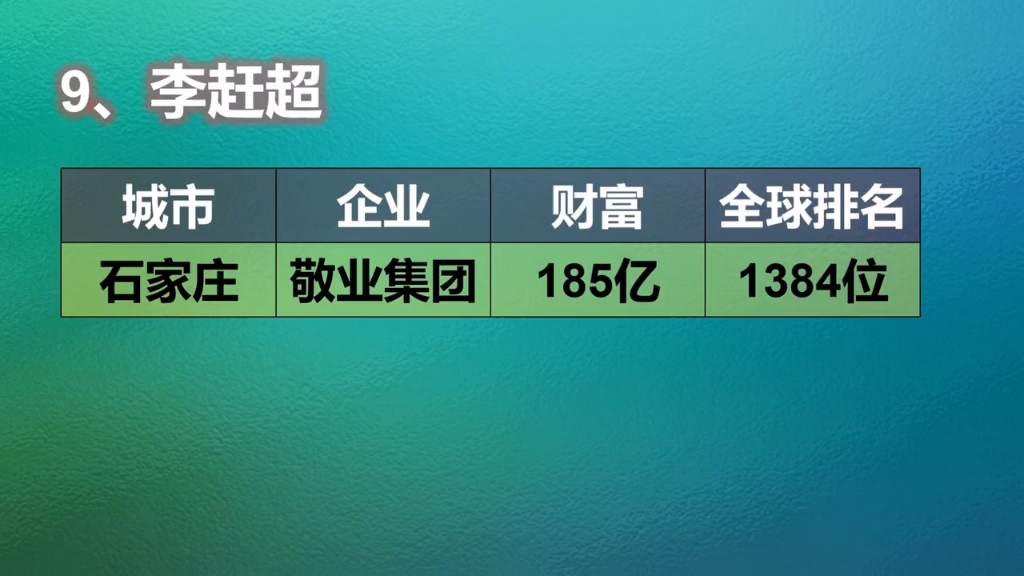 9、李赶超

| 城市 | 企业 | 财富 | 全球排名 |
|---|---|---|---|
| 石家庄 | 敬业集团 | 185亿 | 1384位 |